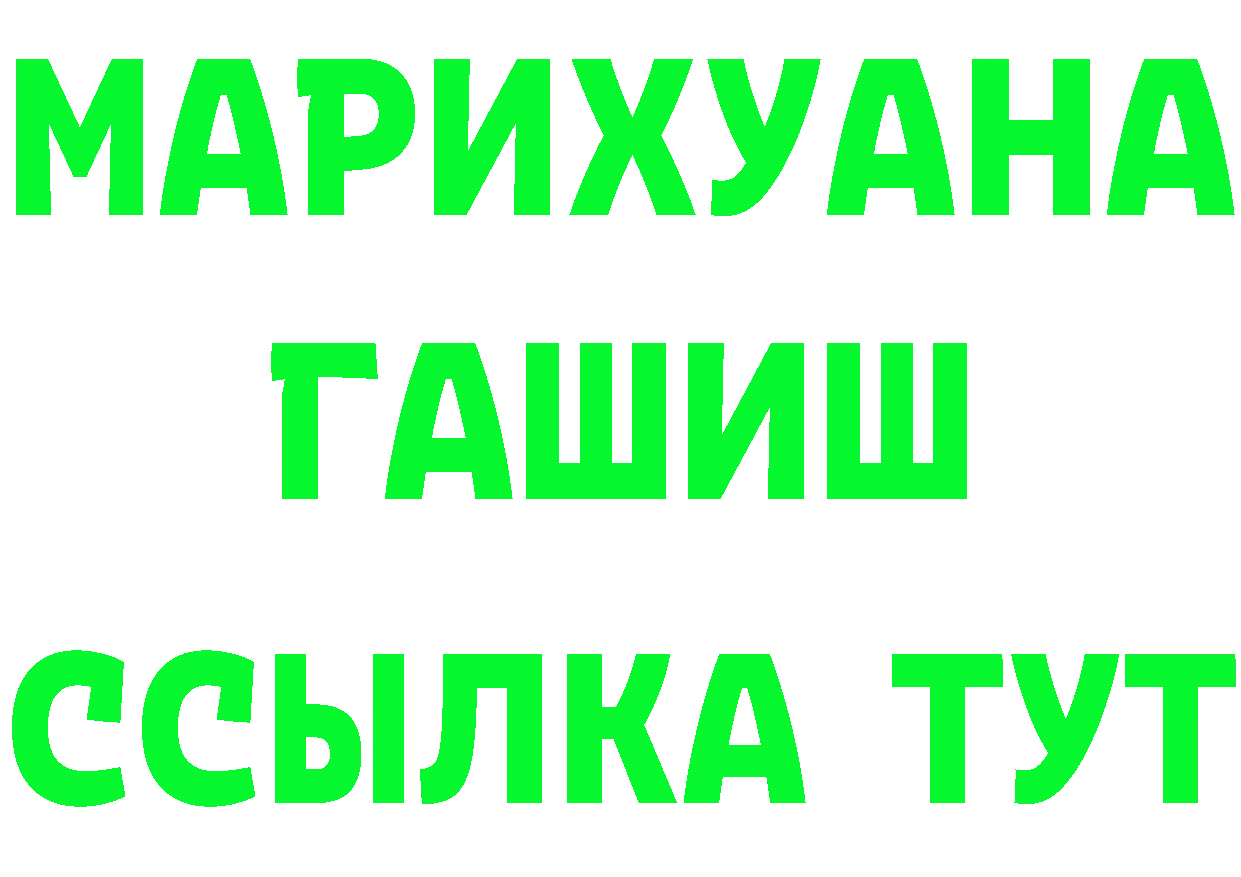 МАРИХУАНА
ГАШИШ
ССЫЛКА ТУТ